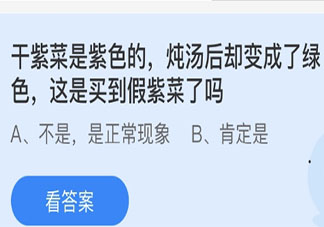 干紫菜是紫色的，炖汤后却变成了绿色，这是买到假紫菜了吗

A、不是，是正常现象　B、肯定是

看答案